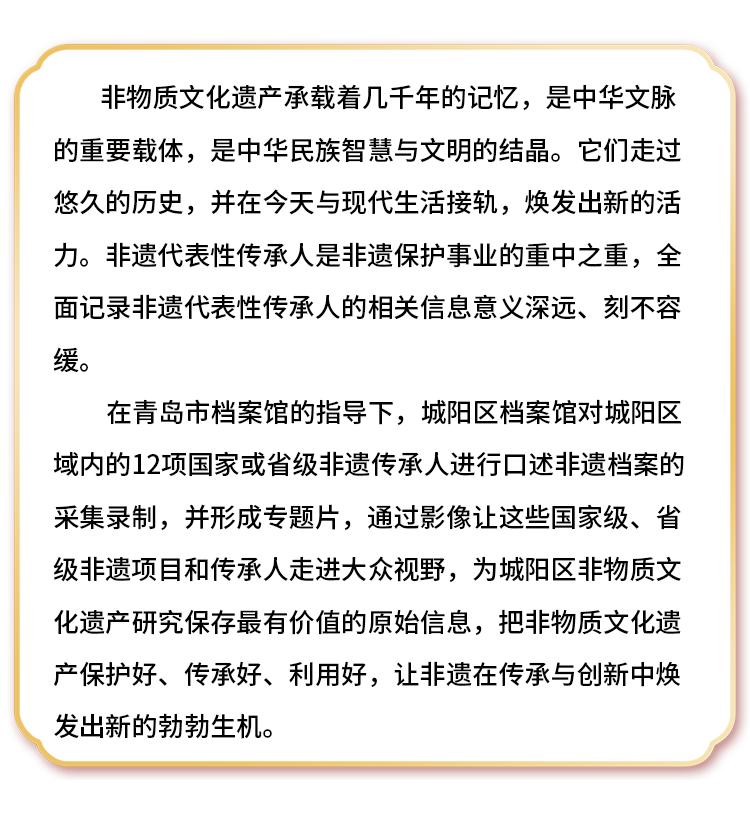 非物质文化遗产承载着几千年的记忆，是中华文脉的重要载体，是中华民族智慧与文明的结晶。它们走过悠久的历史，并在今天与现代生活接轨，焕发出新的活力。非遗代表性传承人是非遗保护事业的重中之重，全面记录非遗代表性传承人的相关信息意义深远、刻不容缓。

在青岛市档案馆的指导下，城阳区档案馆对城阳区域内的12项国家或省级非遗传承人进行口述非遗档案的采集录制，并形成专题片，通过影像让这些国家级、省级非遗项目和传承人走进大众视野，为城阳区非物质文化遗产研究保存最有价值的原始信息，把非物质文化遗产保护好、传承好、利用好，让非遗在传承与创新中焕发出新的勃勃生机。